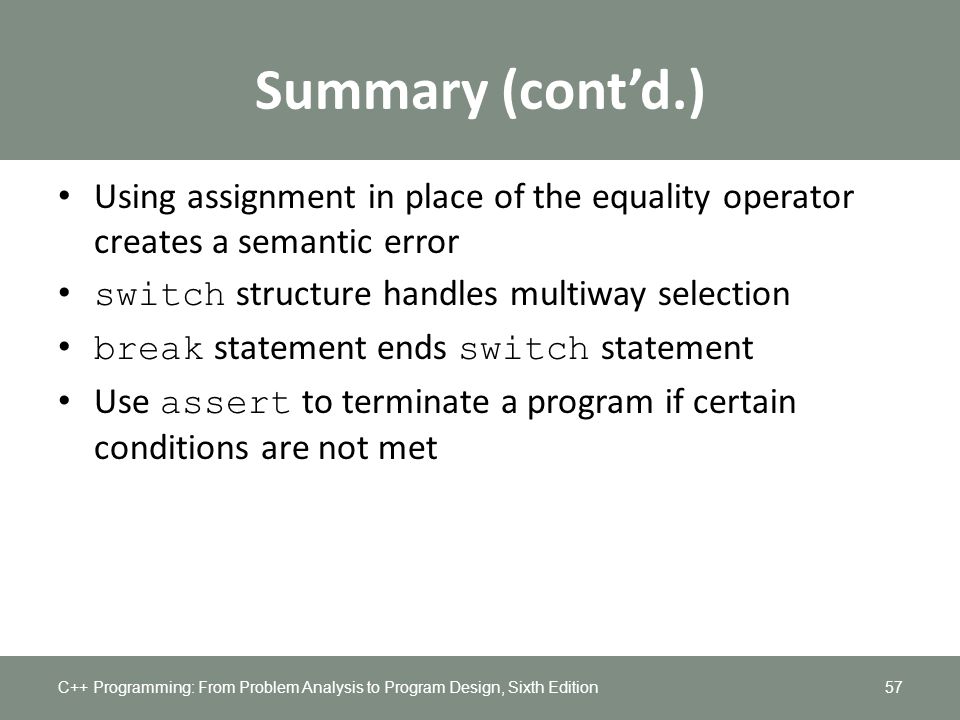 Summary (cont’d.)

• Using assignment in place of the equality operator creates a semantic error
• switch structure handles multiway selection
• break statement ends switch statement
• Use assert to terminate a program if certain conditions are not met

C++ Programming: From Problem Analysis to Program Design, Sixth Edition

57